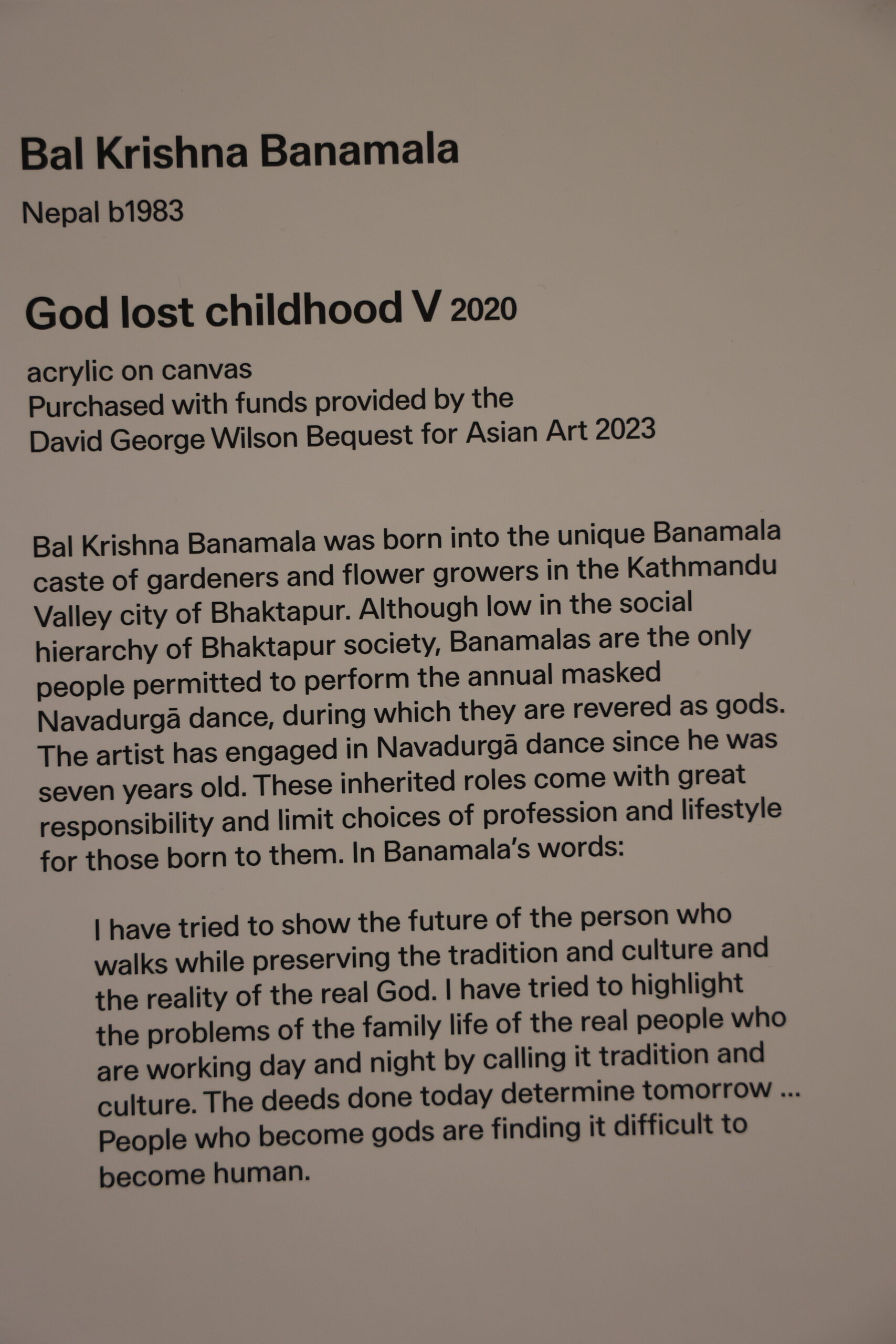 Bal Krishna Banamala

Nepal b1983

God lost childhood V 2020

acrylic on canvas
Purchased with funds provided by the
David George Wilson Bequest for Asian Art 2023

Bal Krishna Banamala was born into the unique Banamala caste of gardeners and flower growers in the Kathmandu Valley city of Bhaktapur. Although low in the social hierarchy of Bhaktapur society, Banamalas are the only people permitted to perform the annual masked Navadurgā dance, during which they are revered as gods. The artist has engaged in Navadurgā dance since he was seven years old. These inherited roles come with great responsibility and limit choices of profession and lifestyle for those born to them. In Banamala's words:

I have tried to show the future of the person who walks while preserving the tradition and culture and the reality of the real God. I have tried to highlight the problems of the family life of the real people who are working day and night by calling it tradition and culture. The deeds done today determine tomorrow ... People who become gods are finding it difficult to become human.